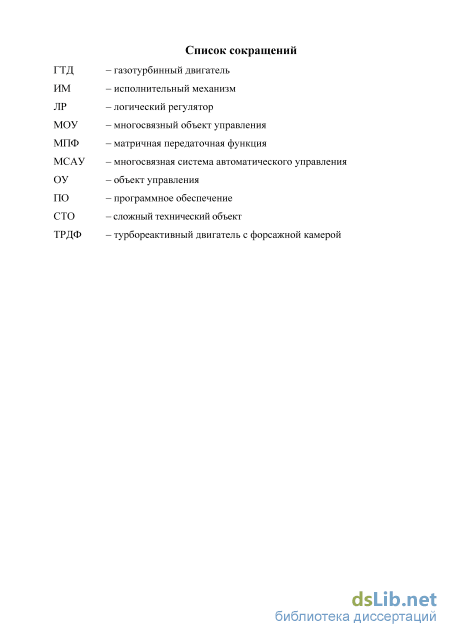 Список сокращений

ГТД – газотурбинный двигатель

ИМ – исполнительный механизм

ЛР – логический регулятор

МОУ – многосвязный объект управления

МПФ – матричная передаточная функция

МСАУ – многосвязная система автоматического управления

ОУ – объект управления

ПО – программное обеспечение

СТО – сложный технический объект

ТРДФ – турбореактивный двигатель с форсажной камерой

dsLib.net
библиотека диссертаций